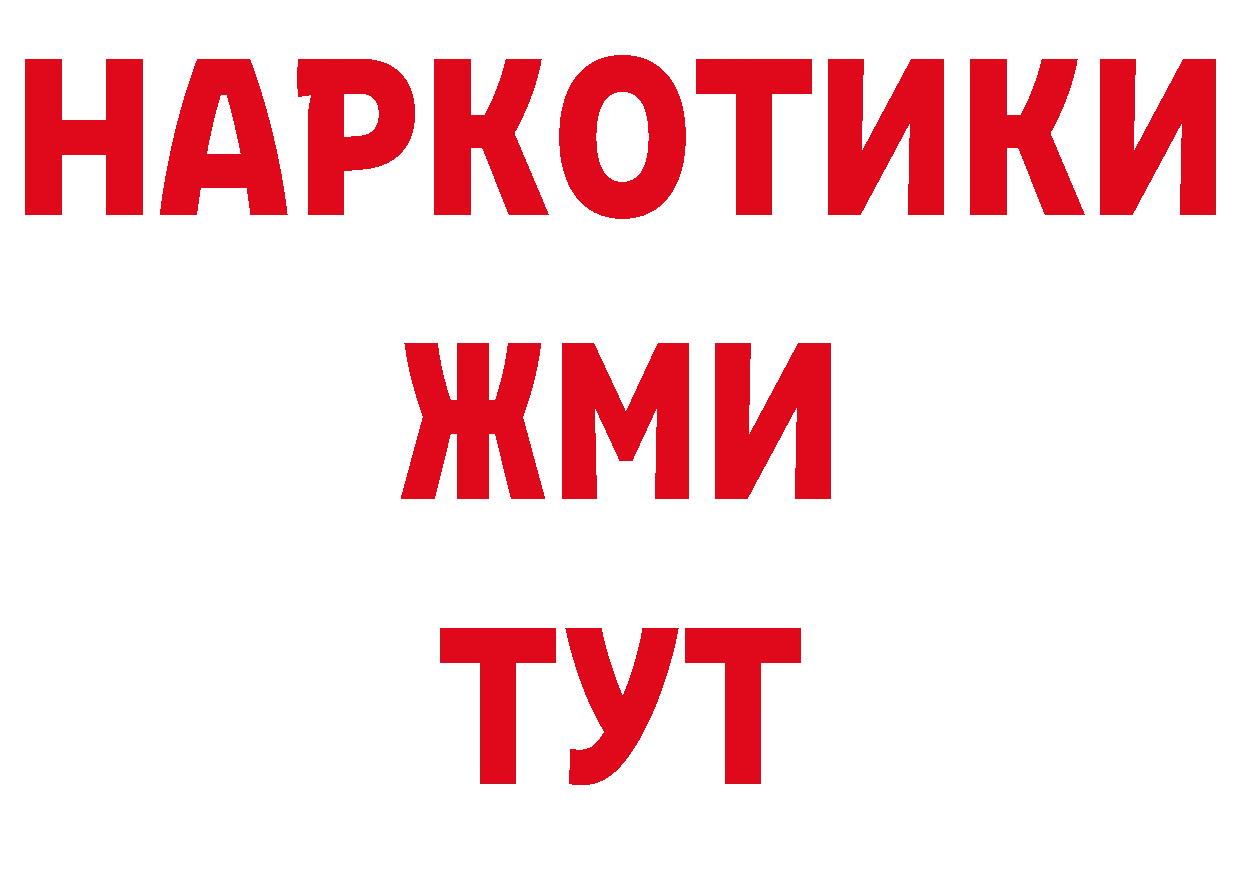 НАРКОТИКИ
ЖМИ
ТУТ